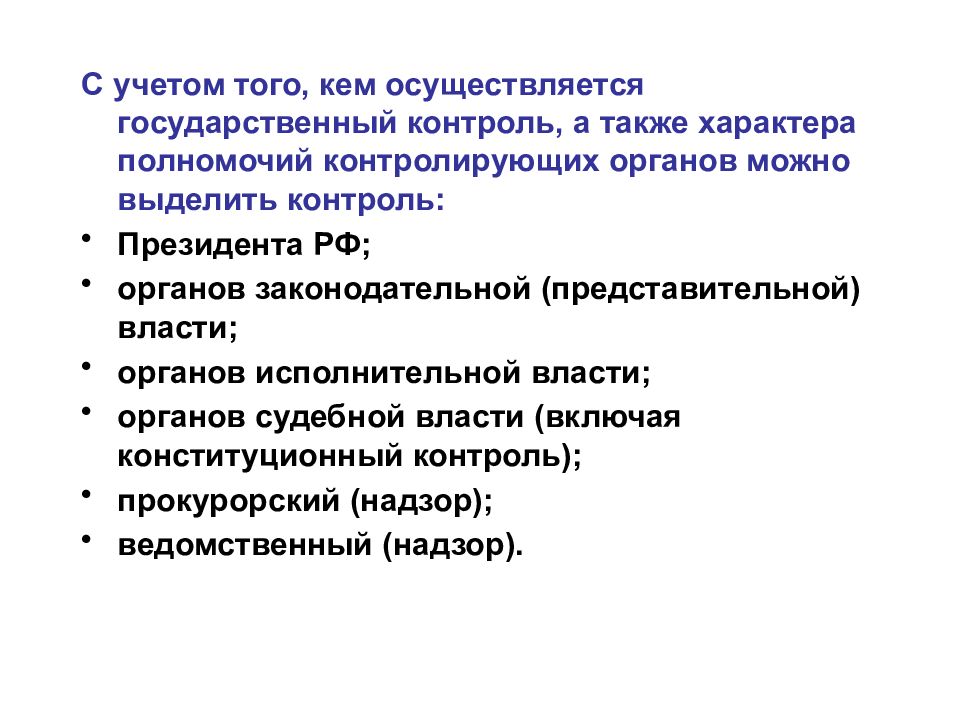 С учетом того, кем осуществляется государственный контроль, а также характера полномочий контролирующих органов можно выделить контроль:

• Президента РФ;
• органов законодательной (представительной) власти;
• органов исполнительной власти;
• органов судебной власти (включая конституционный контроль);
• прокурорский (надзор);
• ведомственный (надзор).